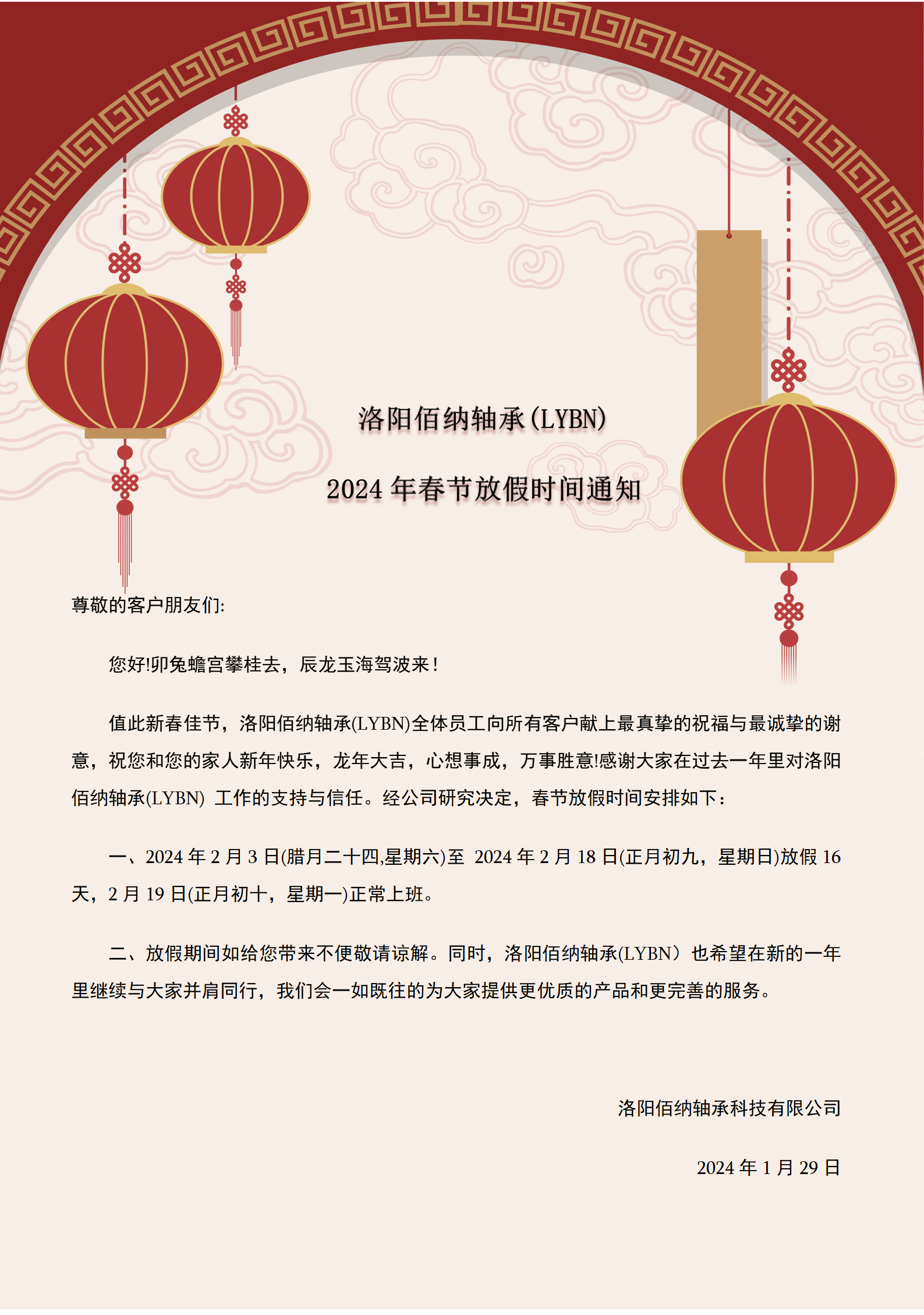 洛阳佰纳轴承(LYBN)

2024 年春节放假时间通知

尊敬的客户朋友们:

您好!卯兔蟾宫攀桂去，辰龙玉海驾波来！

值此新春佳节，洛阳佰纳轴承(LYBN)全体员工向所有客户献上最真挚的祝福与最诚挚的谢意，祝您和您的家人新年快乐，龙年大吉，心想事成，万事胜意!感谢大家在过去一年里对洛阳佰纳轴承(LYBN) 工作的支持与信任。经公司研究决定，春节放假时间安排如下：

一、2024 年 2 月 3 日(腊月二十四,星期六)至 2024 年 2 月 18 日(正月初九，星期日)放假 16 天，2 月 19 日(正月初十，星期一)正常上班。

二、放假期间如给您带来不便敬请谅解。同时，洛阳佰纳轴承(LYBN）也希望在新的一年里继续与大家并肩同行，我们会一如既往的为大家提供更优质的产品和更完善的服务。

洛阳佰纳轴承科技有限公司

2024 年 1 月 29 日